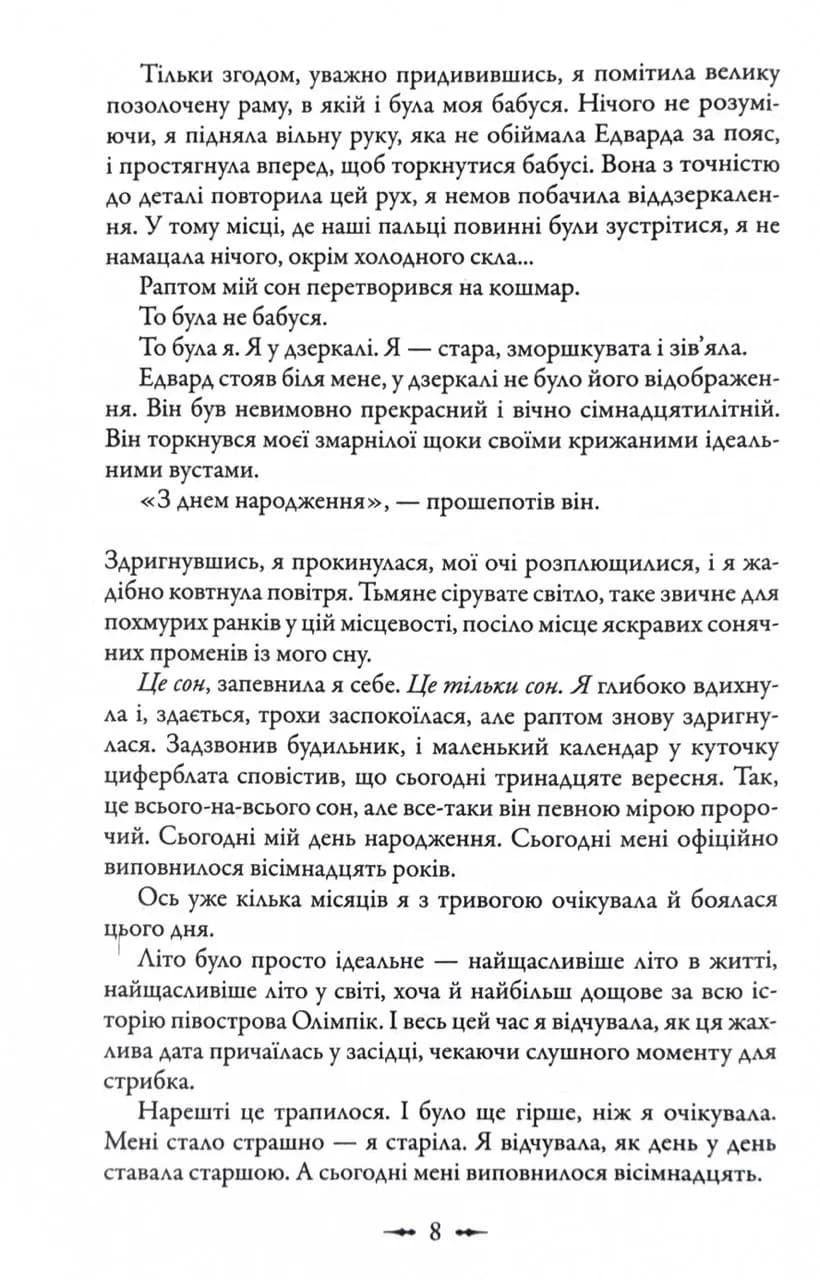 Тільки згодом, уважно придивившись, я помітила велику позолочену раму, в якій і була моя бабуся. Нічого не розуміючи, я підняла вільну руку, яка не обіймала Едварда за пояс, і простягнула вперед, щоб торкнутися бабусі. Вона з точністю до деталі повторила цей рух, я немов побачила віддзеркалення. У тому місці, де наші пальці повинні були зустрітися, я не намацала нічого, окрім холодного скла...

Раптом мій сон перетворився на кошмар.

То була не бабуся.

То була я. Я у дзеркалі. Я — стара, зморшкувата і зів'яла.

Едвард стояв біля мене, у дзеркалі не було його відображення. Він був невимовно прекрасний і вічно сімнадцятилітній. Він торкнувся моєї змарнілої щоки своїми крижаними ідеальними вустами.

«З днем народження», — прошепотів він.

Здригнувшись, я прокинулася, мої очі розплющилися, і я жадібно ковтнула повітря. Тьмяне сірувате світло, таке звичне для похмурих ранків у цій місцевості, посіло місце яскравих сонячних променів із мого сну.

Це сон, запевнила я себе. Це тільки сон. Я глибоко вдихнула і, здається, трохи заспокоїлася, але раптом знову здригнулася. Задзвонив будильник, і маленький календар у куточку циферблата сповістив, що сьогодні тринадцяте вересня. Так, це всього-на-всього сон, але все-таки він певною мірою пророчий. Сьогодні мій день народження. Сьогодні мені офіційно виповнилося вісімнадцять років.

Ось уже кілька місяців я з тривогою очікувала й боялася цього дня.

Літо було просто ідеальне — найщасливіше літо в житті, найщасливіше літо у світі, хоча й найбільш дощове за всю історію півострова Олімпік. І весь цей час я відчувала, як ця жахлива дата причаїлась у засідці, чекаючи слушного моменту для стрибка.

Нарешті це трапилося. І було ще гірше, ніж я очікувала. Мені стало страшно — я старіла. Я відчувала, як день у день ставала старшою. А сьогодні мені виповнилося вісімнадцять.

8